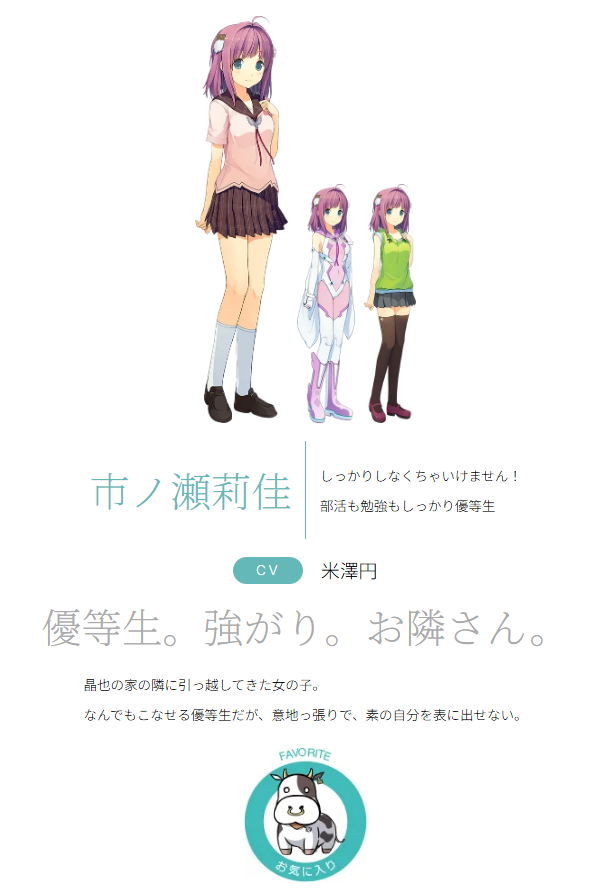 市ノ瀬莉佳

しっかりしなくちゃいけません！
部活も勉強もしっかり優等生

CV 米澤円

優等生。強がり。お隣さん。

晶也の家の隣に引っ越してきた女の子。
なんでもこなせる優等生だが、意地っ張りで、素の自分を表に出せない。

FAVORITE
お気に入り